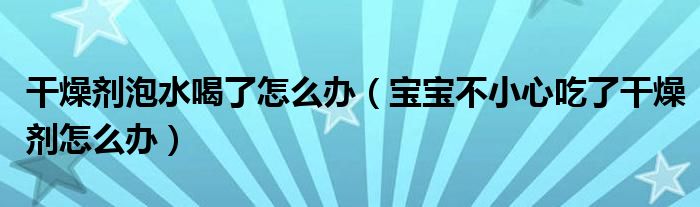 干燥剂泡水喝了怎么办（宝宝不小心吃了干燥剂怎么办）